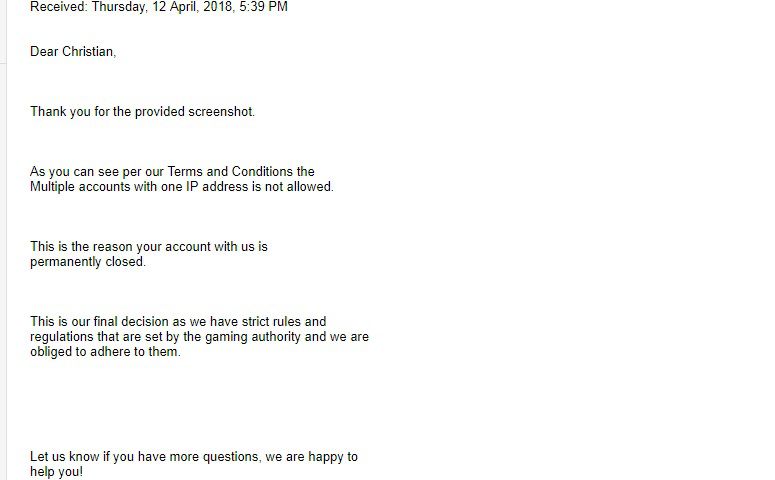 Received: Thursday, 12 April, 2018, 5:39 PM

Dear Christian,

Thank you for the provided screenshot.

As you can see per our Terms and Conditions the Multiple accounts with one IP address is not allowed.

This is the reason your account with us is permanently closed.

This is our final decision as we have strict rules and regulations that are set by the gaming authority and we are obliged to adhere to them.

Let us know if you have more questions, we are happy to help you!